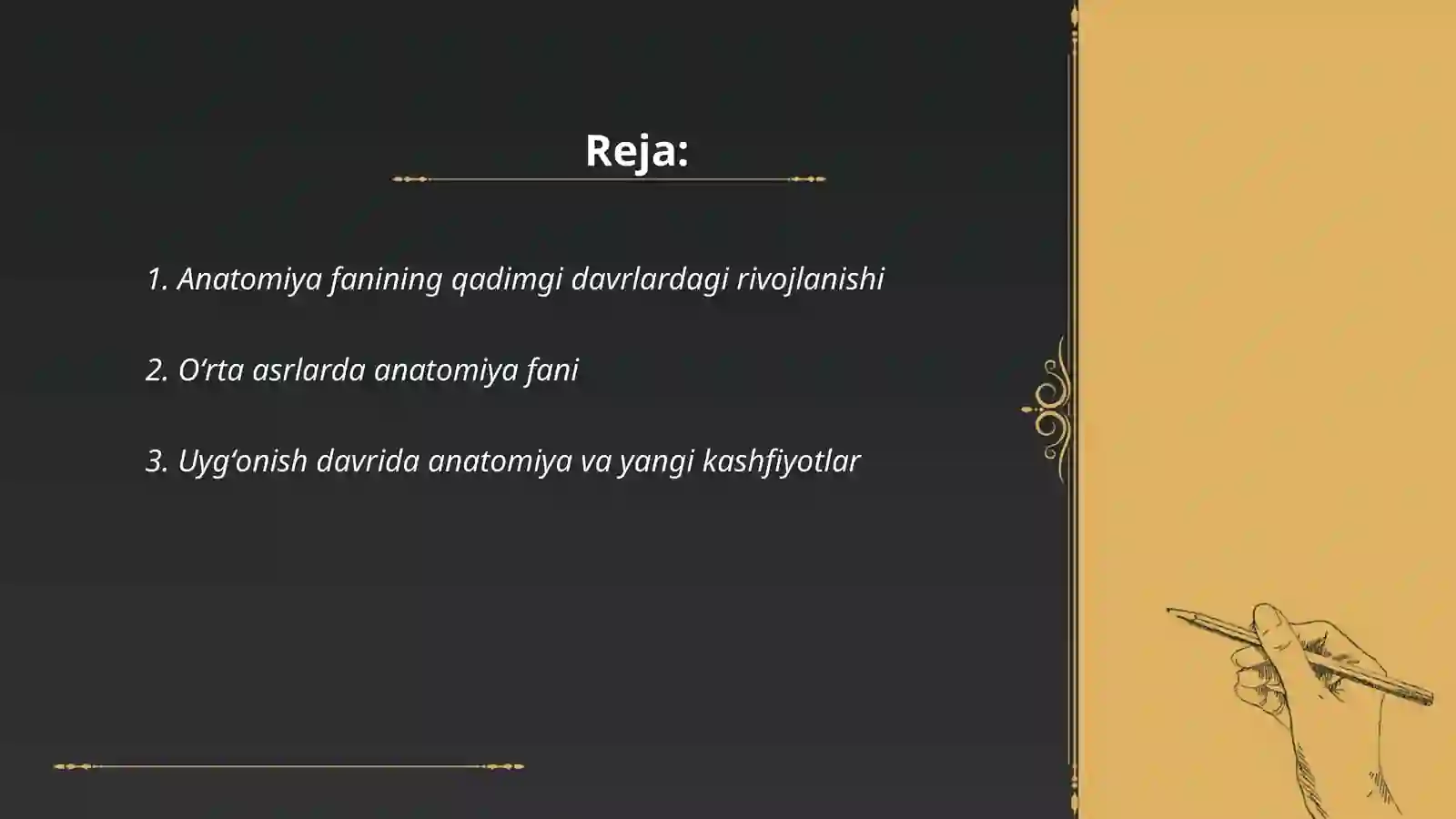 Reja:

1. Anatomiya fanining qadimgi davrlardagi rivojlanishi

2. O‘rta asrlarda anatomiya fani

3. Uyg‘onish davrida anatomiya va yangi kashfiyotlar